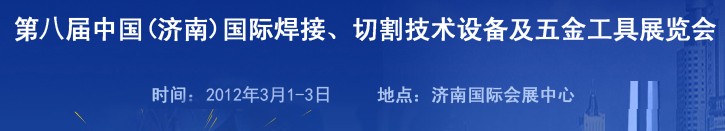 第八届中国(济南)国际焊接、切割技术设备及五金工具展览会

时间：2012年3月1-3日　　地点：济南国际会展中心